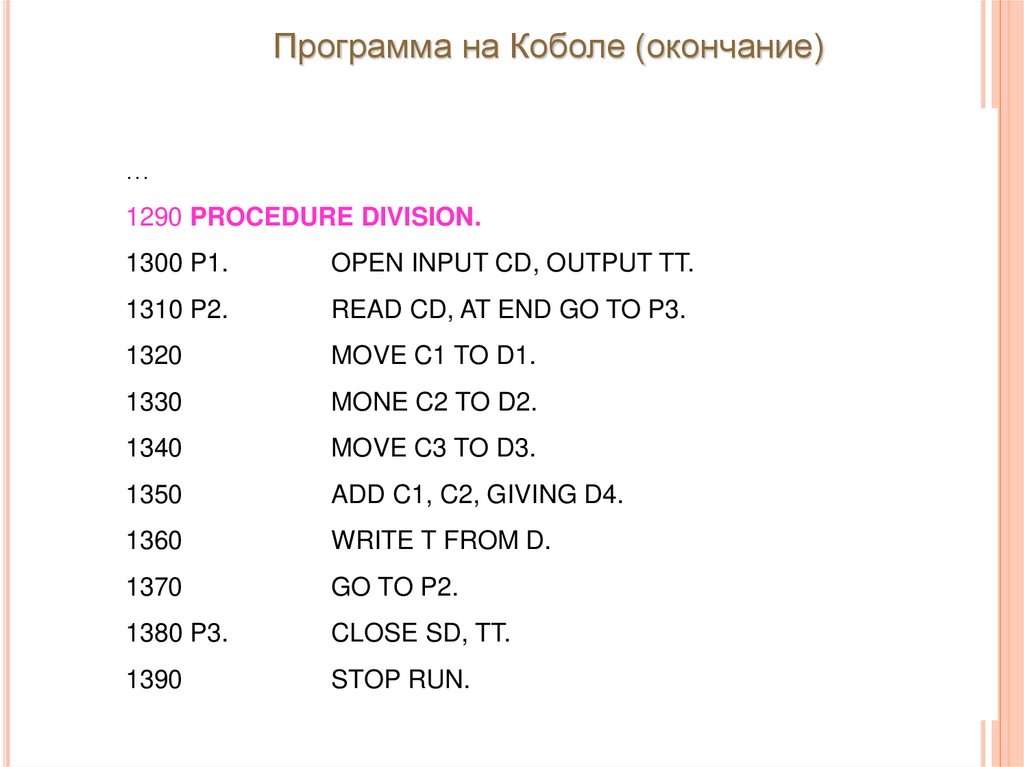 Программа на Коболе (окончание)

…

1290 PROCEDURE DIVISION.

1300 P1. OPEN INPUT CD, OUTPUT TT.

1310 P2. READ CD, AT END GO TO P3.

1320 MOVE C1 TO D1.

1330 MONE C2 TO D2.

1340 MOVE C3 TO D3.

1350 ADD C1, C2, GIVING D4.

1360 WRITE T FROM D.

1370 GO TO P2.

1380 P3. CLOSE SD, TT.

1390 STOP RUN.